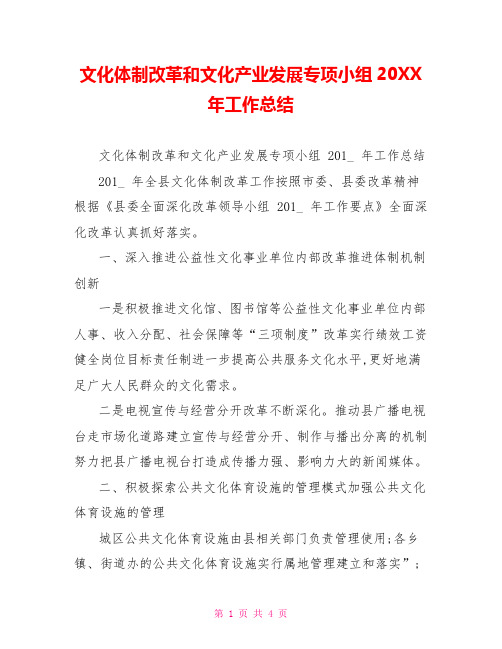 文化体制改革和文化产业发展专项小组 20XX 年工作总结

文化体制改革和文化产业发展专项小组 201_ 年工作总结 201_ 年全县文化体制改革工作按照市委、县委改革精神根据《县委全面深化改革领导小组 201_ 年工作要点》全面深化改革认真抓好落实。

一、深入推进公益性文化事业单位内部改革推进体制机制创新

一是积极推进文化馆、图书馆等公益性文化事业单位内部人事、收入分配、社会保障等“三项制度”改革实行绩效工资健全岗位目标责任制进一步提高公共服务文化水平,更好地满足广大人民群众的文化需求。

二是电视宣传与经营分开改革不断深化。推动县广播电视台走市场化道路建立宣传与经营分开、制作与播出分离的机制努力把县广播电视台打造成传播力强、影响力大的新闻媒体。

二、积极探索公共文化体育设施的管理模式加强公共文化体育设施的管理

城区公共文化体育设施由县相关部门负责管理使用;各乡镇、街道办的公共文化体育设施实行属地管理建立和落实”;

第 1 页 共 4 页